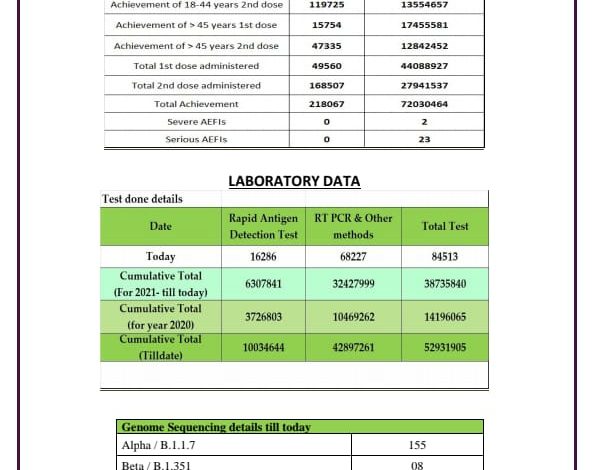 | Achievement of 18-44 years 2nd dose | 119725 | 13554657 |
|---|---|---|
| Achievement of > 45 years 1st dose | 15754 | 17455581 |
| Achievement of > 45 years 2nd dose | 47335 | 12842452 |
| Total 1st dose administered | 49560 | 44088927 |
| Total 2nd dose administered | 168507 | 27941537 |
| Total Achievement | 218067 | 72030464 |
| Severe AEFIs | 0 | 2 |
| Serious AEFIs | 0 | 23 |

LABORATORY DATA

Test done details

| Date | Rapid Antigen Detection Test | RT PCR & Other methods | Total Test |
|---|---|---|---|
| Today | 16286 | 68227 | 84513 |
| Cumulative Total (For 2021- till today) | 6307841 | 32427999 | 38735840 |
| Cumulative Total (for year 2020) | 3726803 | 10469262 | 14196065 |
| Cumulative Total (Tilldate) | 10034644 | 42897261 | 52931905 |

| Genome Sequencing details till today | |
|---|---|
| Alpha / B.1.1.7 | 155 |
| Beta / B.1.351 | 08 |